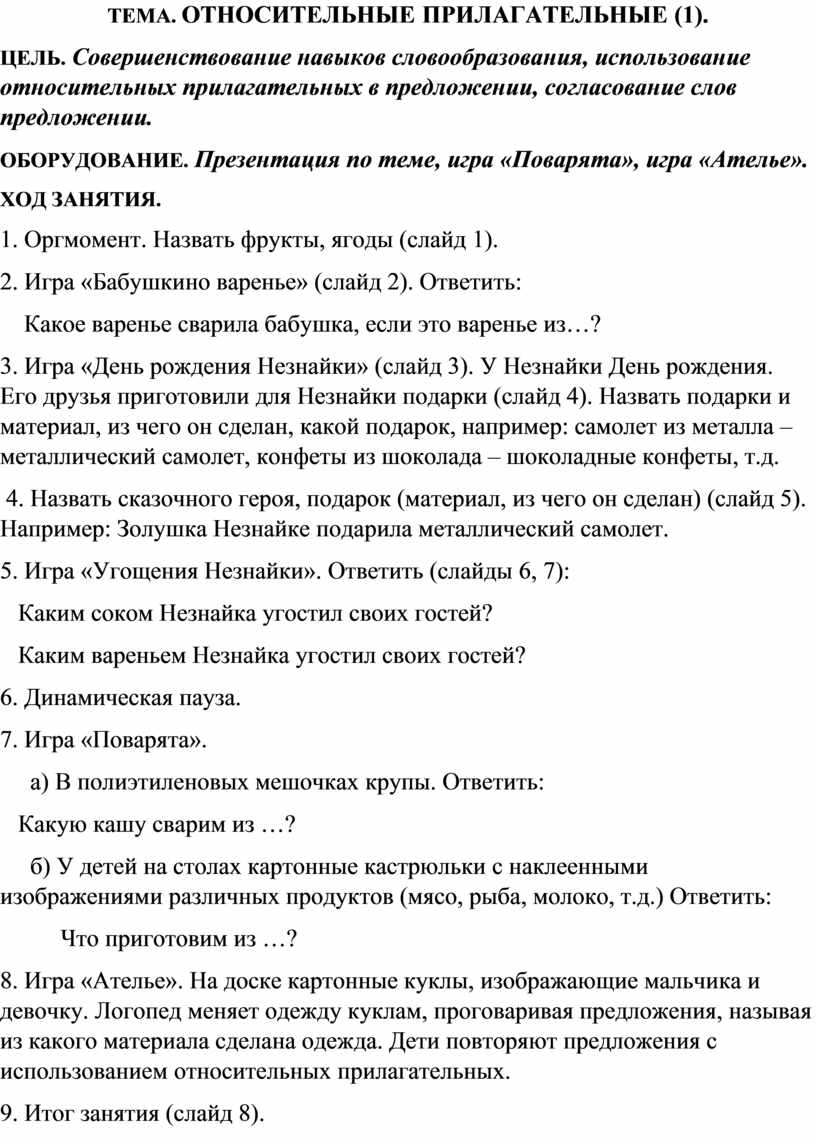 ТЕМА. ОТНОСИТЕЛЬНЫЕ ПРИЛАГАТЕЛЬНЫЕ (1).

ЦЕЛЬ. Совершенствование навыков словообразования, использование относительных прилагательных в предложении, согласование слов предложении.

ОБОРУДОВАНИЕ. Презентация по теме, игра «Поварята», игра «Ателье».

ХОД ЗАНЯТИЯ.

1. Оргмомент. Назвать фрукты, ягоды (слайд 1).

2. Игра «Бабушкино варенье» (слайд 2). Ответить:

Какое варенье сварила бабушка, если это варенье из…?

3. Игра «День рождения Незнайки» (слайд 3). У Незнайки День рождения. Его друзья приготовили для Незнайки подарки (слайд 4). Назвать подарки и материал, из чего он сделан, какой подарок, например: самолет из металла – металлический самолет, конфеты из шоколада – шоколадные конфеты, т.д.

4. Назвать сказочного героя, подарок (материал, из чего он сделан) (слайд 5). Например: Золушка Незнайке подарила металлический самолет.

5. Игра «Угощения Незнайки». Ответить (слайды 6, 7):

Каким соком Незнайка угостил своих гостей?

Каким вареньем Незнайка угостил своих гостей?

6. Динамическая пауза.

7. Игра «Поварята».

а) В полиэтиленовых мешочках крупы. Ответить:

Какую кашу сварим из …?

б) У детей на столах картонные кастрюльки с наклеенными изображениями различных продуктов (мясо, рыба, молоко, т.д.) Ответить:

Что приготовим из …?

8. Игра «Ателье». На доске картонные куклы, изображающие мальчика и девочку. Логопед меняет одежду куклам, проговаривая предложения, называя из какого материала сделана одежда. Дети повторяют предложения с использованием относительных прилагательных.

9. Итог занятия (слайд 8).